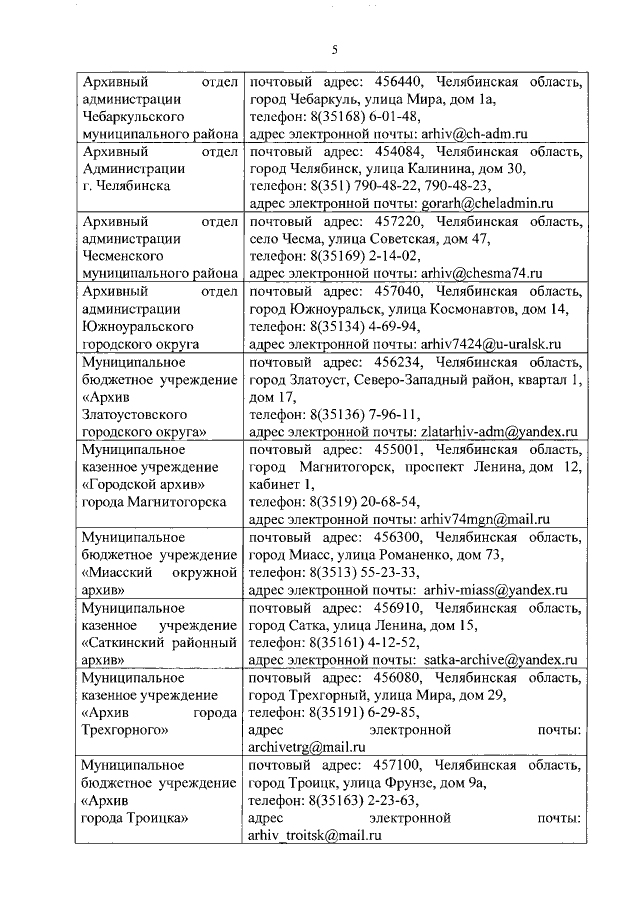 5

| | |
|---|---|
| Архивный отдел администрации Чебаркульского муниципального района | почтовый адрес: 456440, Челябинская область, город Чебаркуль, улица Мира, дом 1а, телефон: 8(35168) 6-01-48, адрес электронной почты: arhiv@ch-adm.ru |
| Архивный отдел Администрации г. Челябинска | почтовый адрес: 454084, Челябинская область, город Челябинск, улица Калинина, дом 30, телефон: 8(351) 790-48-22, 790-48-23, адрес электронной почты: gorarh@cheladmin.ru |
| Архивный отдел администрации Чесменского муниципального района | почтовый адрес: 457220, Челябинская область, село Чесма, улица Советская, дом 47, телефон: 8(35169) 2-14-02, адрес электронной почты: arhiv@chesma74.ru |
| Архивный отдел администрации Южноуральского городского округа | почтовый адрес: 457040, Челябинская область, город Южноуральск, улица Космонавтов, дом 14, телефон: 8(35134) 4-69-94, адрес электронной почты: arhiv7424@u-uralsk.ru |
| Муниципальное бюджетное учреждение «Архив Златоустовского городского округа» | почтовый адрес: 456234, Челябинская область, город Златоуст, Северо-Западный район, квартал 1, дом 17, телефон: 8(35136) 7-96-11, адрес электронной почты: zlatarhiv-adm@yandex.ru |
| Муниципальное казенное учреждение «Городской архив» города Магнитогорска | почтовый адрес: 455001, Челябинская область, город Магнитогорск, проспект Ленина, дом 12, кабинет 1, телефон: 8(3519) 20-68-54, адрес электронной почты: arhiv74mgn@mail.ru |
| Муниципальное бюджетное учреждение «Миасский окружной архив» | почтовый адрес: 456300, Челябинская область, город Миасс, улица Романенко, дом 73, телефон: 8(3513) 55-23-33, адрес электронной почты: arhiv-miass@yandex.ru |
| Муниципальное казенное учреждение «Саткинский районный архив» | почтовый адрес: 456910, Челябинская область, город Сатка, улица Ленина, дом 15, телефон: 8(35161) 4-12-52, адрес электронной почты: satka-archive@yandex.ru |
| Муниципальное казенное учреждение «Архив города Трехгорного» | почтовый адрес: 456080, Челябинская область, город Трехгорный, улица Мира, дом 29, телефон: 8(35191) 6-29-85, адрес электронной почты: archivetrg@mail.ru |
| Муниципальное бюджетное учреждение «Архив города Троицка» | почтовый адрес: 457100, Челябинская область, город Троицк, улица Фрунзе, дом 9а, телефон: 8(35163) 2-23-63, адрес электронной почты: arhiv_troitsk@mail.ru |